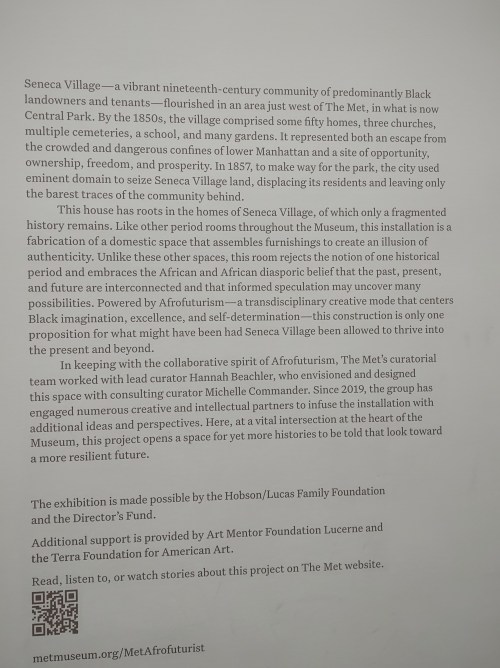 Seneca Village—a vibrant nineteenth-century community of predominantly Black landowners and tenants—flourished in an area just west of The Met, in what is now Central Park. By the 1850s, the village comprised some fifty homes, three churches, multiple cemeteries, a school, and many gardens. It represented both an escape from the crowded and dangerous confines of lower Manhattan and a site of opportunity, ownership, freedom, and prosperity. In 1857, to make way for the park, the city used eminent domain to seize Seneca Village land, displacing its residents and leaving only the barest traces of the community behind.

This house has roots in the homes of Seneca Village, of which only a fragmented history remains. Like other period rooms throughout the Museum, this installation is a fabrication of a domestic space that assembles furnishings to create an illusion of authenticity. Unlike these other spaces, this room rejects the notion of one historical period and embraces the African and African diasporic belief that the past, present, and future are interconnected and that informed speculation may uncover many possibilities. Powered by Afrofuturism—a transdisciplinary creative mode that centers Black imagination, excellence, and self-determination—this construction is only one proposition for what might have been had Seneca Village been allowed to thrive into the present and beyond.

In keeping with the collaborative spirit of Afrofuturism, The Met's curatorial team worked with lead curator Hannah Beachler, who envisioned and designed this space with consulting curator Michelle Commander. Since 2019, the group has engaged numerous creative and intellectual partners to infuse the installation with additional ideas and perspectives. Here, at a vital intersection at the heart of the Museum, this project opens a space for yet more histories to be told that look toward a more resilient future.

The exhibition is made possible by the Hobson/Lucas Family Foundation and the Director's Fund.

Additional support is provided by Art Mentor Foundation Lucerne and the Terra Foundation for American Art.

Read, listen to, or watch stories about this project on The Met website.

metmuseum.org/MetAfrofuturist